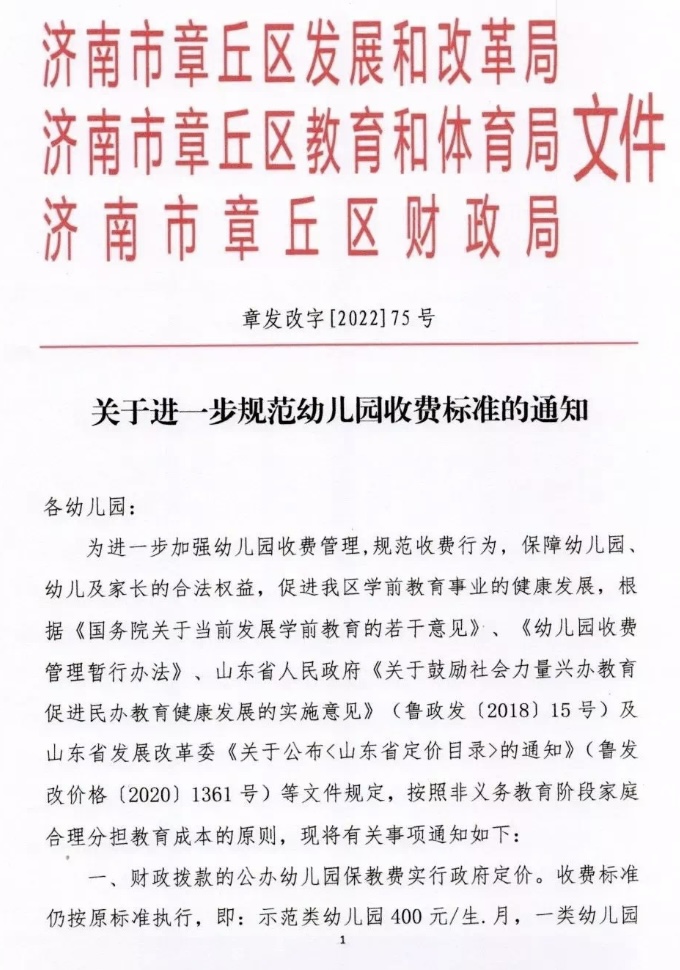 济南市章丘区发展和改革局
济南市章丘区教育和体育局 文件
济南市章丘区财政局

章发改字[2022]75号

关于进一步规范幼儿园收费标准的通知

各幼儿园：

为进一步加强幼儿园收费管理，规范收费行为，保障幼儿园、幼儿及家长的合法权益，促进我区学前教育事业的健康发展，根据《国务院关于当前发展学前教育的若干意见》、《幼儿园收费管理暂行办法》、山东省人民政府《关于鼓励社会力量兴办教育促进民办教育健康发展的实施意见》（鲁政发〔2018〕15号）及山东省发展改革委《关于公布<山东省定价目录>的通知》（鲁发改价格〔2020〕1361号）等文件规定，按照非义务教育阶段家庭合理分担教育成本的原则，现将有关事项通知如下：

一、财政拨款的公办幼儿园保教费实行政府定价。收费标准仍按原标准执行，即：示范类幼儿园400元/生.月，一类幼儿园

1